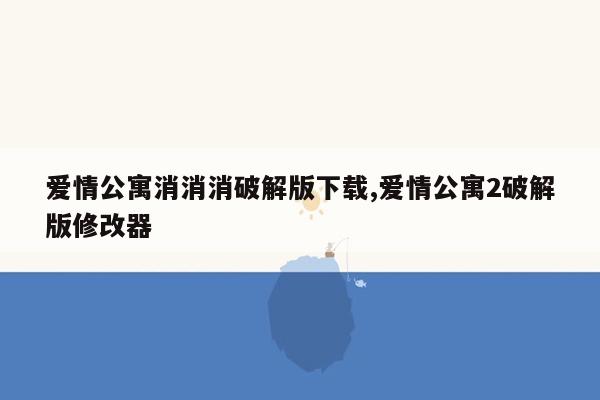 爱情公寓消消消破解版下载,爱情公寓2破解版修改器